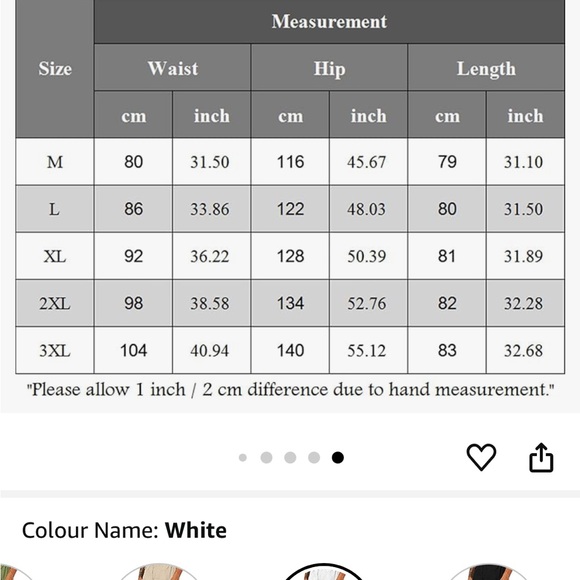 | Size | Measurement | | | | | |
|---|---|---|---|---|---|---|
| | Waist | | Hip | | Length | |
| | cm | inch | cm | inch | cm | inch |
| M | 80 | 31.50 | 116 | 45.67 | 79 | 31.10 |
| L | 86 | 33.86 | 122 | 48.03 | 80 | 31.50 |
| XL | 92 | 36.22 | 128 | 50.39 | 81 | 31.89 |
| 2XL | 98 | 38.58 | 134 | 52.76 | 82 | 32.28 |
| 3XL | 104 | 40.94 | 140 | 55.12 | 83 | 32.68 |

"Please allow 1 inch / 2 cm difference due to hand measurement."

Colour Name: **White**